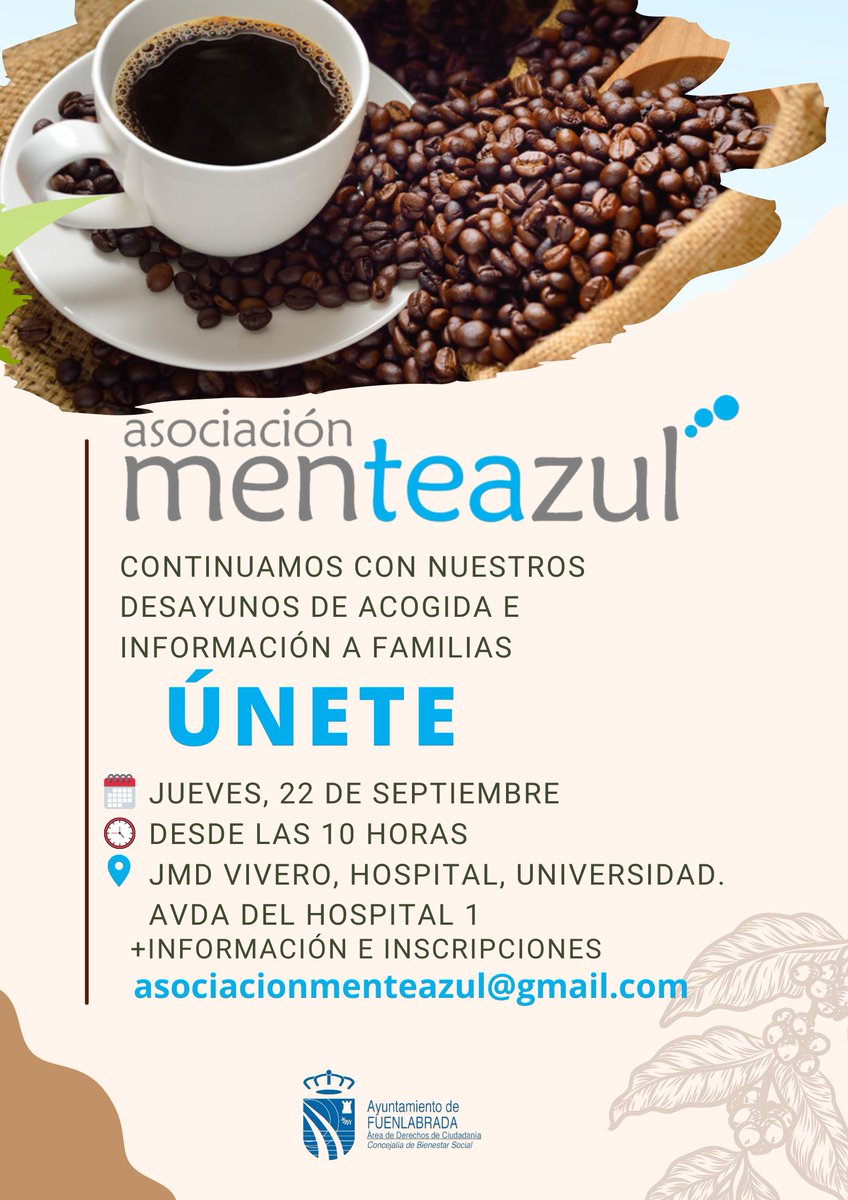 asociación menteazul

CONTINUAMOS CON NUESTROS DESAYUNOS DE ACOGIDA E INFORMACIÓN A FAMILIAS

ÚNETE

JUEVES, 22 DE SEPTIEMBRE
DESDE LAS 10 HORAS
JMD VIVERO, HOSPITAL, UNIVERSIDAD. AVDA DEL HOSPITAL 1
+INFORMACIÓN E INSCRIPCIONES
asociacionmenteazul@gmail.com

Ayuntamiento de FUENLABRADA
Área de Derechos de Ciudadanía
Concejalía de Bienestar Social